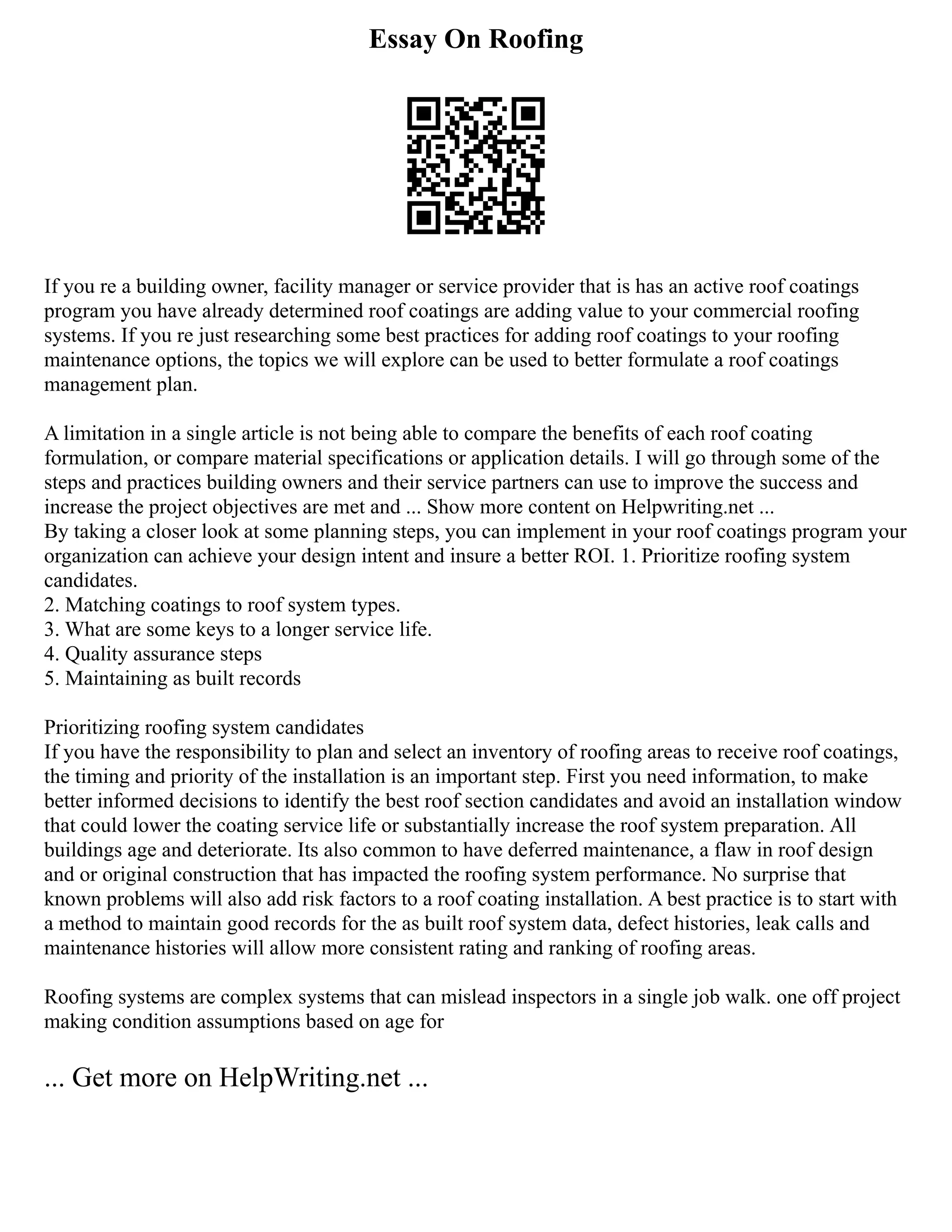 Essay On Roofing

If you re a building owner, facility manager or service provider that is has an active roof coatings program you have already determined roof coatings are adding value to your commercial roofing systems. If you re just researching some best practices for adding roof coatings to your roofing maintenance options, the topics we will explore can be used to better formulate a roof coatings management plan.

A limitation in a single article is not being able to compare the benefits of each roof coating formulation, or compare material specifications or application details. I will go through some of the steps and practices building owners and their service partners can use to improve the success and increase the project objectives are met and ... Show more content on Helpwriting.net ...
By taking a closer look at some planning steps, you can implement in your roof coatings program your organization can achieve your design intent and insure a better ROI. 1. Prioritize roofing system candidates.
2. Matching coatings to roof system types.
3. What are some keys to a longer service life.
4. Quality assurance steps
5. Maintaining as built records

Prioritizing roofing system candidates
If you have the responsibility to plan and select an inventory of roofing areas to receive roof coatings, the timing and priority of the installation is an important step. First you need information, to make better informed decisions to identify the best roof section candidates and avoid an installation window that could lower the coating service life or substantially increase the roof system preparation. All buildings age and deteriorate. Its also common to have deferred maintenance, a flaw in roof design and or original construction that has impacted the roofing system performance. No surprise that known problems will also add risk factors to a roof coating installation. A best practice is to start with a method to maintain good records for the as built roof system data, defect histories, leak calls and maintenance histories will allow more consistent rating and ranking of roofing areas.

Roofing systems are complex systems that can mislead inspectors in a single job walk. one off project making condition assumptions based on age for

... Get more on HelpWriting.net ...